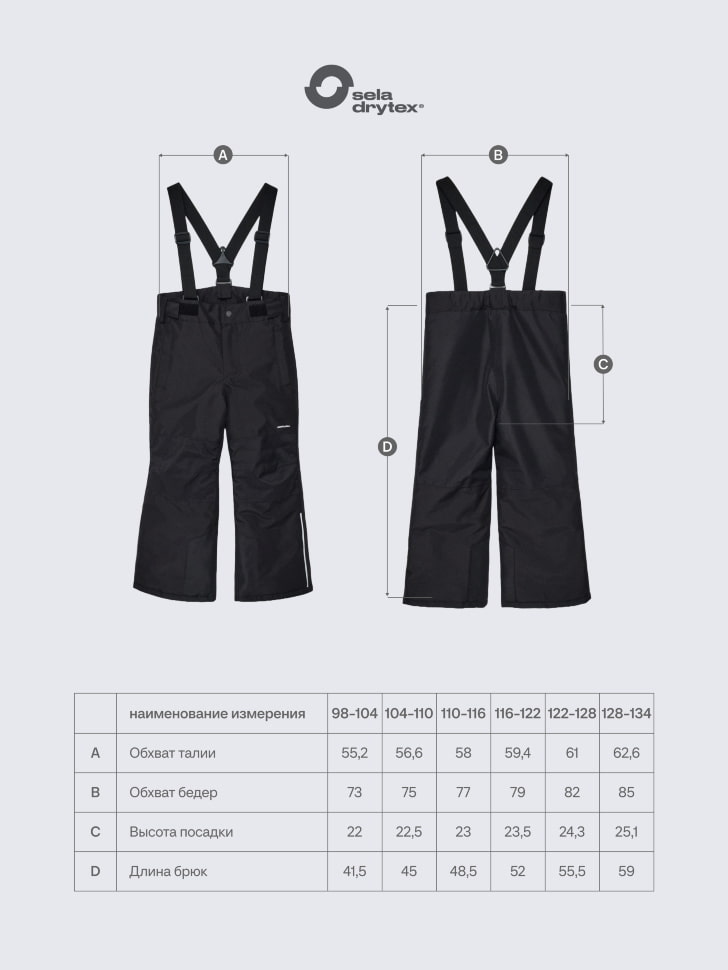 sela drytex®

A

B

C

D

| | наименование измерения | 98-104 | 104-110 | 110-116 | 116-122 | 122-128 | 128-134 |
|---|---|---|---|---|---|---|---|
| A | Обхват талии | 55,2 | 56,6 | 58 | 59,4 | 61 | 62,6 |
| B | Обхват бедер | 73 | 75 | 77 | 79 | 82 | 85 |
| C | Высота посадки | 22 | 22,5 | 23 | 23,5 | 24,3 | 25,1 |
| D | Длина брюк | 41,5 | 45 | 48,5 | 52 | 55,5 | 59 |